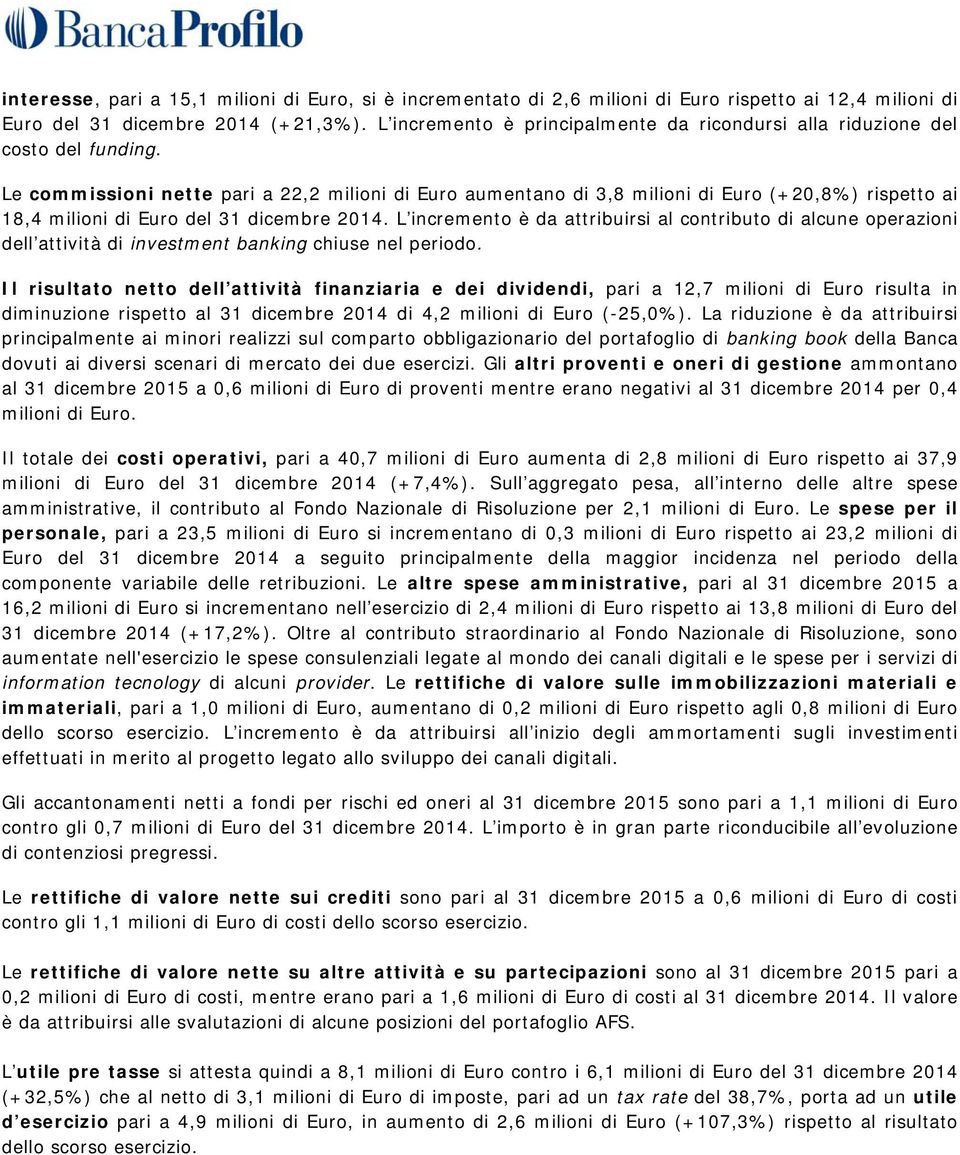 BancaProfilo

interesse, pari a 15,1 milioni di Euro, si è incrementato di 2,6 milioni di Euro rispetto ai 12,4 milioni di Euro del 31 dicembre 2014 (+21,3%). L'incremento è principalmente da ricondursi alla riduzione del costo del funding.

Le commissioni nette pari a 22,2 milioni di Euro aumentano di 3,8 milioni di Euro (+20,8%) rispetto ai 18,4 milioni di Euro del 31 dicembre 2014. L'incremento è da attribuirsi al contributo di alcune operazioni dell'attività di investment banking chiuse nel periodo.

Il risultato netto dell'attività finanziaria e dei dividendi, pari a 12,7 milioni di Euro risulta in diminuzione rispetto al 31 dicembre 2014 di 4,2 milioni di Euro (-25,0%). La riduzione è da attribuirsi principalmente ai minori realizzi sul comparto obbligazionario del portafoglio di banking book della Banca dovuti ai diversi scenari di mercato dei due esercizi. Gli altri proventi e oneri di gestione ammontano al 31 dicembre 2015 a 0,6 milioni di Euro di proventi mentre erano negativi al 31 dicembre 2014 per 0,4 milioni di Euro.

Il totale dei costi operativi, pari a 40,7 milioni di Euro aumenta di 2,8 milioni di Euro rispetto ai 37,9 milioni di Euro del 31 dicembre 2014 (+7,4%). Sull'aggregato pesa, all'interno delle altre spese amministrative, il contributo al Fondo Nazionale di Risoluzione per 2,1 milioni di Euro. Le spese per il personale, pari a 23,5 milioni di Euro si incrementano di 0,3 milioni di Euro rispetto ai 23,2 milioni di Euro del 31 dicembre 2014 a seguito principalmente della maggior incidenza nel periodo della componente variabile delle retribuzioni. Le altre spese amministrative, pari al 31 dicembre 2015 a 16,2 milioni di Euro si incrementano nell'esercizio di 2,4 milioni di Euro rispetto ai 13,8 milioni di Euro del 31 dicembre 2014 (+17,2%). Oltre al contributo straordinario al Fondo Nazionale di Risoluzione, sono aumentate nell'esercizio le spese consulenziali legate al mondo dei canali digitali e le spese per i servizi di information tecnology di alcuni provider. Le rettifiche di valore sulle immobilizzazioni materiali e immateriali, pari a 1,0 milioni di Euro, aumentano di 0,2 milioni di Euro rispetto agli 0,8 milioni di Euro dello scorso esercizio. L'incremento è da attribuirsi all'inizio degli ammortamenti sugli investimenti effettuati in merito al progetto legato allo sviluppo dei canali digitali.

Gli accantonamenti netti a fondi per rischi ed oneri al 31 dicembre 2015 sono pari a 1,1 milioni di Euro contro gli 0,7 milioni di Euro del 31 dicembre 2014. L'importo è in gran parte riconducibile all'evoluzione di contenziosi pregressi.

Le rettifiche di valore nette sui crediti sono pari al 31 dicembre 2015 a 0,6 milioni di Euro di costi contro gli 1,1 milioni di Euro di costi dello scorso esercizio.

Le rettifiche di valore nette su altre attività e su partecipazioni sono al 31 dicembre 2015 pari a 0,2 milioni di Euro di costi, mentre erano pari a 1,6 milioni di Euro di costi al 31 dicembre 2014. Il valore è da attribuirsi alle svalutazioni di alcune posizioni del portafoglio AFS.

L'utile pre tasse si attesta quindi a 8,1 milioni di Euro contro i 6,1 milioni di Euro del 31 dicembre 2014 (+32,5%) che al netto di 3,1 milioni di Euro di imposte, pari ad un tax rate del 38,7%, porta ad un utile d'esercizio pari a 4,9 milioni di Euro, in aumento di 2,6 milioni di Euro (+107,3%) rispetto al risultato dello scorso esercizio.